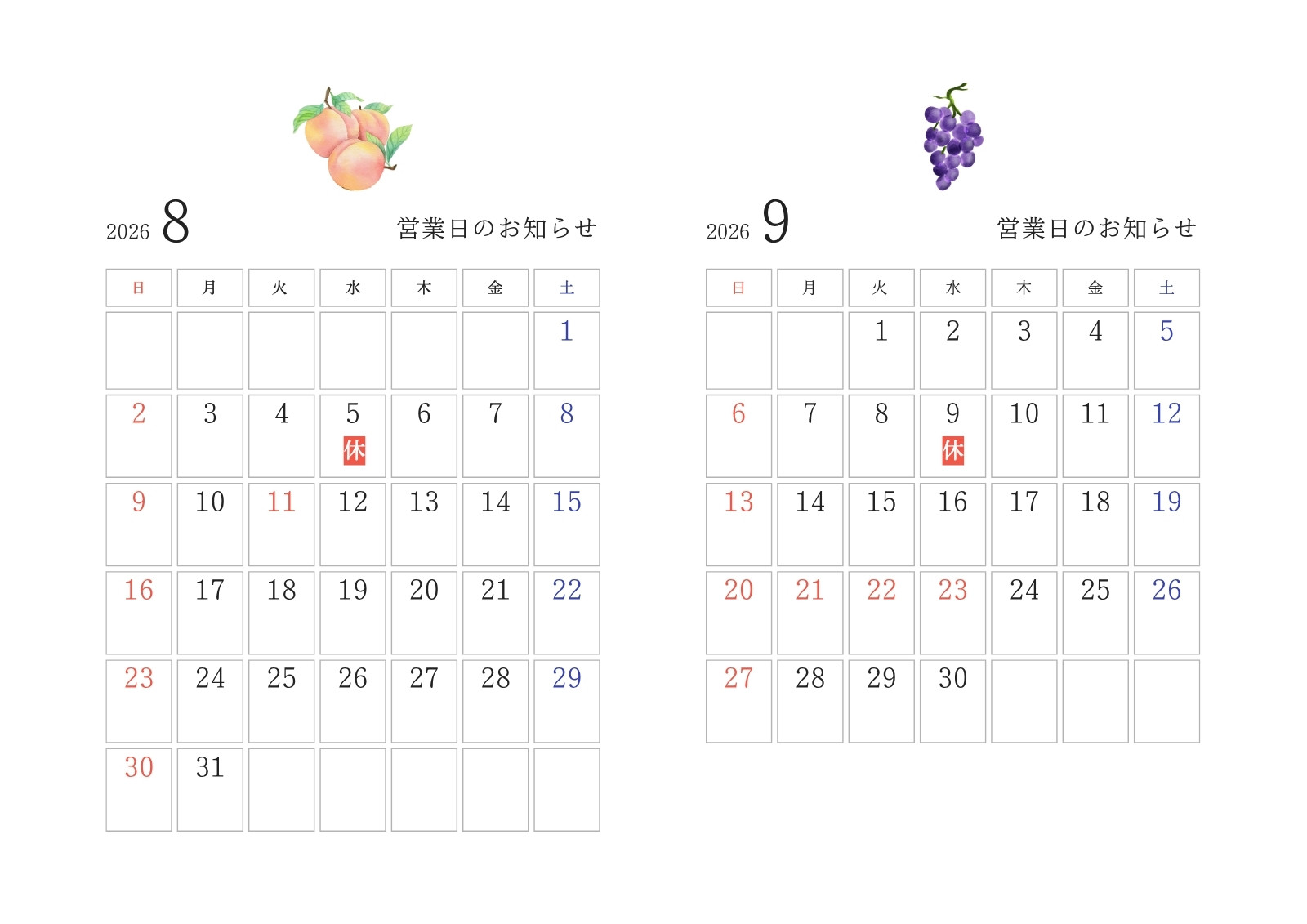 2026 8 営業日のお知らせ

| 日 | 月 | 火 | 水 | 木 | 金 | 土 |
|---|---|---|---|---|---|---|
| | | | | | | 1 |
| 2 | 3 | 4 | 5 休 | 6 | 7 | 8 |
| 9 | 10 | 11 | 12 | 13 | 14 | 15 |
| 16 | 17 | 18 | 19 | 20 | 21 | 22 |
| 23 | 24 | 25 | 26 | 27 | 28 | 29 |
| 30 | 31 | | | | | |

2026 9 営業日のお知らせ

| 日 | 月 | 火 | 水 | 木 | 金 | 土 |
|---|---|---|---|---|---|---|
| | | 1 | 2 | 3 | 4 | 5 |
| 6 | 7 | 8 | 9 休 | 10 | 11 | 12 |
| 13 | 14 | 15 | 16 | 17 | 18 | 19 |
| 20 | 21 | 22 | 23 | 24 | 25 | 26 |
| 27 | 28 | 29 | 30 | | | |